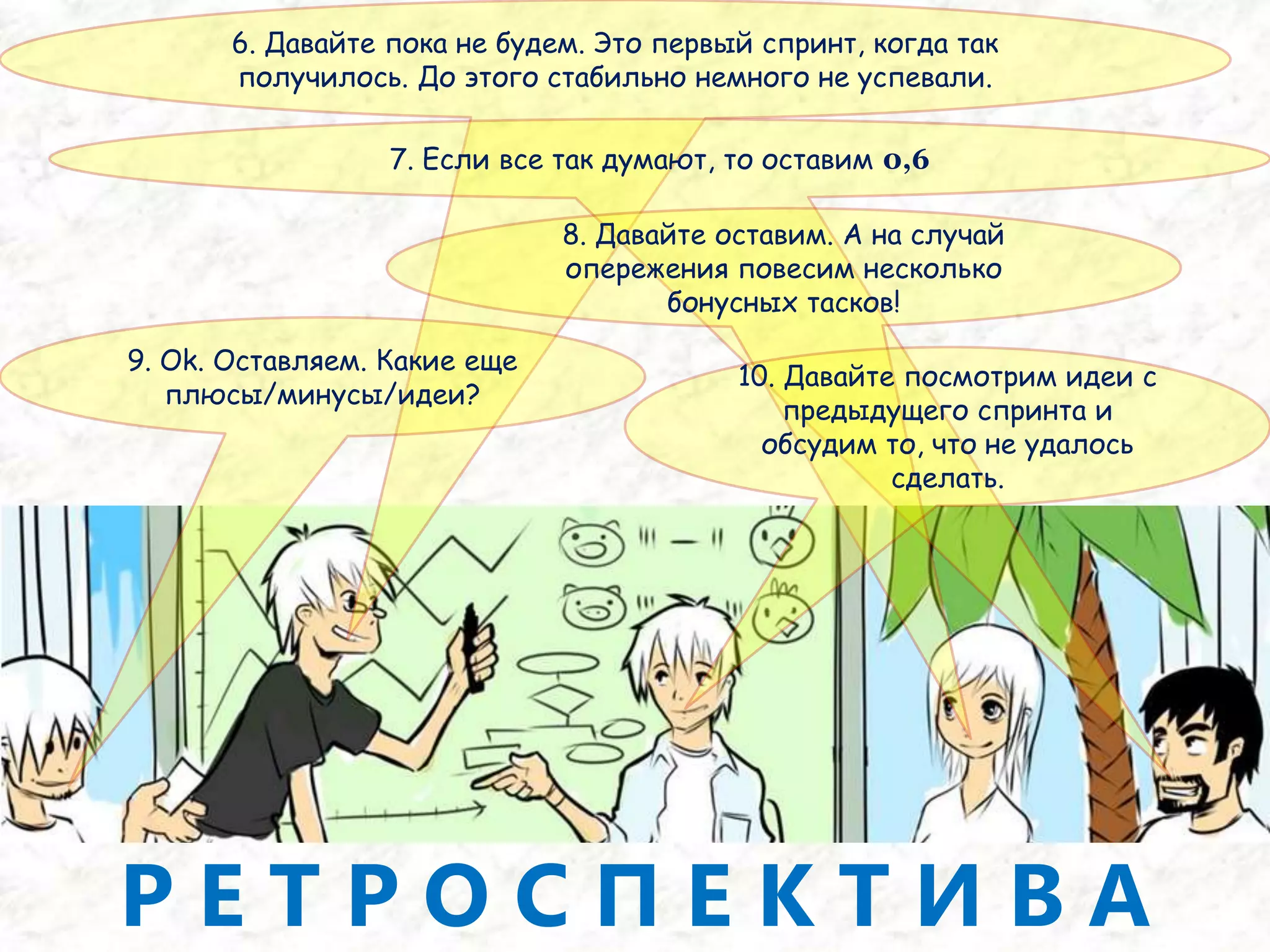 6. Давайте пока не будем. Это первый спринт, когда так получилось. До этого стабильно немного не успевали.

7. Если все так думают, то оставим 0,6

8. Давайте оставим. А на случай опережения повесим несколько бонусных тасков!

9. Ok. Оставляем. Какие еще плюсы/минусы/идеи?

10. Давайте посмотрим идеи с предыдущего спринта и обсудим то, что не удалось сделать.

РЕТРОСПЕКТИВА